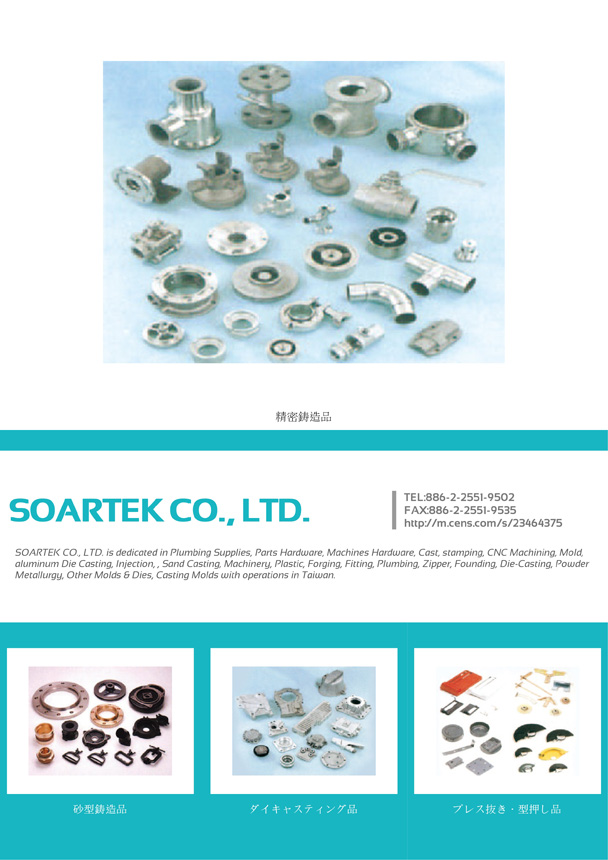 精密鋳造品

SOARTEK CO., LTD.

TEL:886-2-2551-9502
FAX:886-2-2551-9535
http://m.cens.com/s/23464375

SOARTEK CO., LTD. is dedicated in Plumbing Supplies, Parts Hardware, Machines Hardware, Cast, stamping, CNC Machining, Mold, aluminum Die Casting, Injection, , Sand Casting, Machinery, Plastic, Forging, Fitting, Plumbing, Zipper, Founding, Die-Casting, Powder Metallurgy, Other Molds & Dies, Casting Molds with operations in Taiwan.

砂型鋳造品

ダイキャスティング品

プレス抜き・型押し品